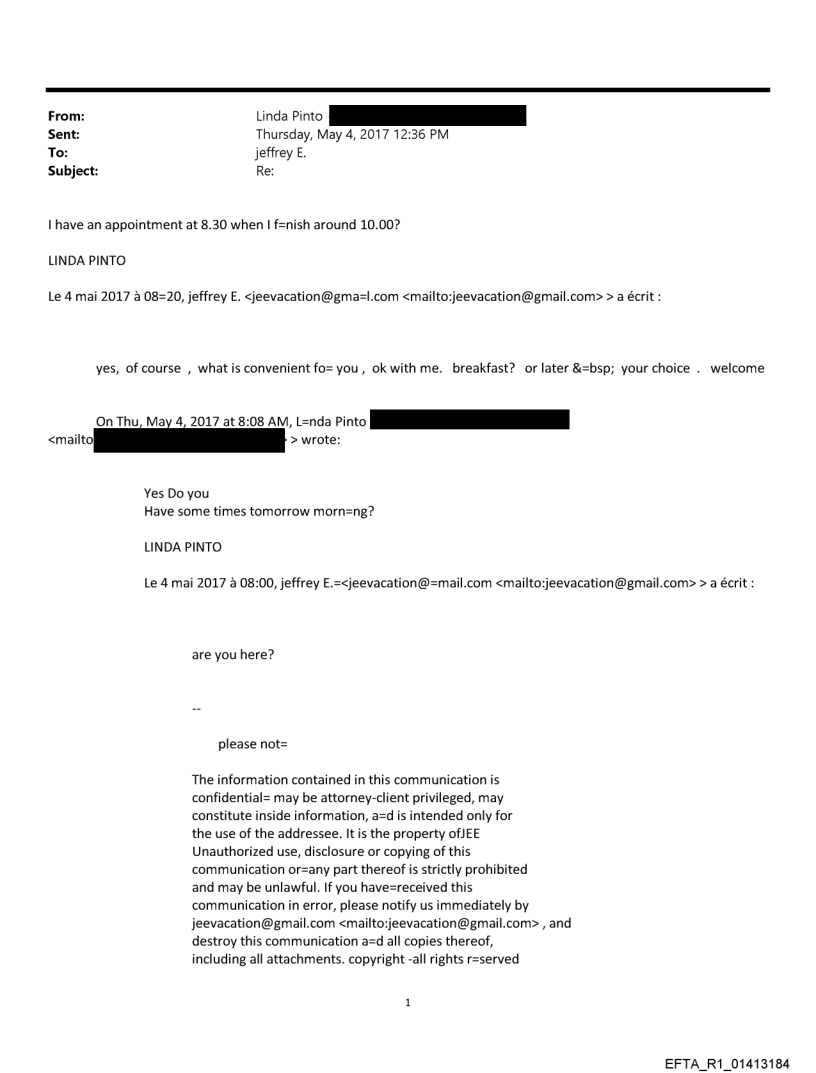 From: Linda Pinto
Sent: Thursday, May 4, 2017 12:36 PM
To: jeffrey E.
Subject: Re:

I have an appointment at 8.30 when I f=nish around 10.00?

LINDA PINTO

Le 4 mai 2017 à 08=20, jeffrey E. <jeevacation@gma=l.com <mailto:jeevacation@gmail.com> > a écrit :

yes, of course , what is convenient fo= you , ok with me. breakfast? or later &=bsp; your choice . welcome

On Thu, May 4, 2017 at 8:08 AM, L=nda Pinto
<mailto > wrote:

Yes Do you
Have some times tomorrow morn=ng?

LINDA PINTO

Le 4 mai 2017 à 08:00, jeffrey E.=<jeevacation@=mail.com <mailto:jeevacation@gmail.com> > a écrit :

are you here?

--

please not=

The information contained in this communication is confidential= may be attorney-client privileged, may constitute inside information, a=d is intended only for the use of the addressee. It is the property ofJEE Unauthorized use, disclosure or copying of this communication or=any part thereof is strictly prohibited and may be unlawful. If you have=received this communication in error, please notify us immediately by jeevacation@gmail.com <mailto:jeevacation@gmail.com> , and destroy this communication a=d all copies thereof, including all attachments. copyright -all rights r=served

1

EFTA_R1_01413184